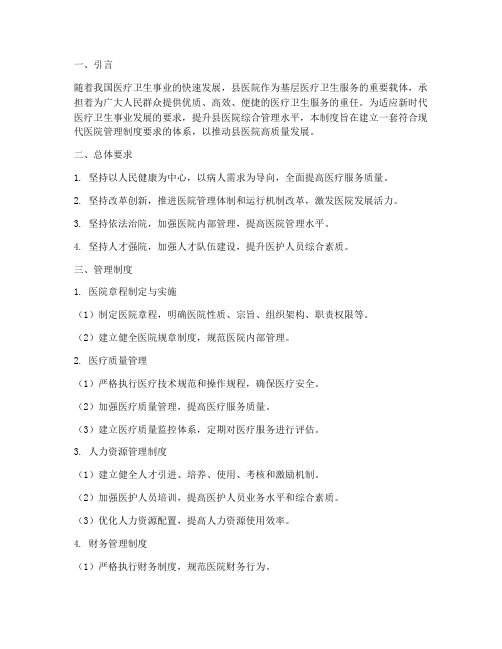 一、引言

随着我国医疗卫生事业的快速发展，县医院作为基层医疗卫生服务的重要载体，承担着为广大人民群众提供优质、高效、便捷的医疗卫生服务的重任。为适应新时代医疗卫生事业发展的要求，提升县医院综合管理水平，本制度旨在建立一套符合现代医院管理制度要求的体系，以推动县医院高质量发展。

二、总体要求

1. 坚持以人民健康为中心，以病人需求为导向，全面提高医疗服务质量。

2. 坚持改革创新，推进医院管理体制和运行机制改革，激发医院发展活力。

3. 坚持依法治院，加强医院内部管理，提高医院管理水平。

4. 坚持人才强院，加强人才队伍建设，提升医护人员综合素质。

三、管理制度

1. 医院章程制定与实施

（1）制定医院章程，明确医院性质、宗旨、组织架构、职责权限等。

（2）建立健全医院规章制度，规范医院内部管理。

2. 医疗质量管理

（1）严格执行医疗技术规范和操作规程，确保医疗安全。

（2）加强医疗质量管理，提高医疗服务质量。

（3）建立医疗质量监控体系，定期对医疗服务进行评估。

3. 人力资源管理制度

（1）建立健全人才引进、培养、使用、考核和激励机制。

（2）加强医护人员培训，提高医护人员业务水平和综合素质。

（3）优化人力资源配置，提高人力资源使用效率。

4. 财务管理制度

（1）严格执行财务制度，规范医院财务行为。